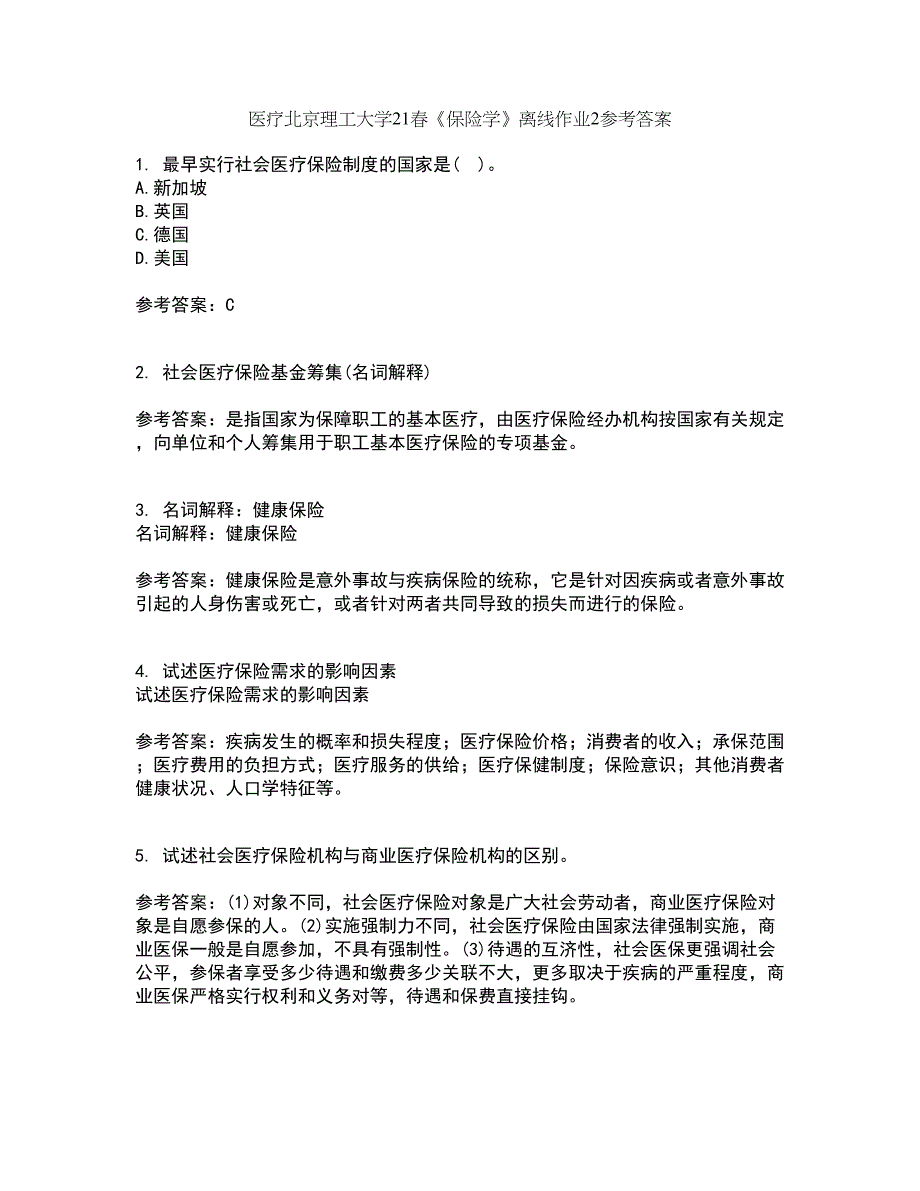 医疗北京理工大学21春《保险学》离线作业2参考答案

1. 最早实行社会医疗保险制度的国家是( )。
A.新加坡
B.英国
C.德国
D.美国

参考答案：C

2. 社会医疗保险基金筹集(名词解释)

参考答案：是指国家为保障职工的基本医疗，由医疗保险经办机构按国家有关规定，向单位和个人筹集用于职工基本医疗保险的专项基金。

3. 名词解释：健康保险
名词解释：健康保险

参考答案：健康保险是意外事故与疾病保险的统称，它是针对因疾病或者意外事故引起的人身伤害或死亡，或者针对两者共同导致的损失而进行的保险。

4. 试述医疗保险需求的影响因素
试述医疗保险需求的影响因素

参考答案：疾病发生的概率和损失程度；医疗保险价格；消费者的收入；承保范围；医疗费用的负担方式；医疗服务的供给；医疗保健制度；保险意识；其他消费者健康状况、人口学特征等。

5. 试述社会医疗保险机构与商业医疗保险机构的区别。

参考答案：(1)对象不同，社会医疗保险对象是广大社会劳动者，商业医疗保险对象是自愿参保的人。(2)实施强制力不同，社会医疗保险由国家法律强制实施，商业医保一般是自愿参加，不具有强制性。(3)待遇的互济性，社会医保更强调社会公平，参保者享受多少待遇和缴费多少关联不大，更多取决于疾病的严重程度，商业医保严格实行权利和义务对等，待遇和保费直接挂钩。